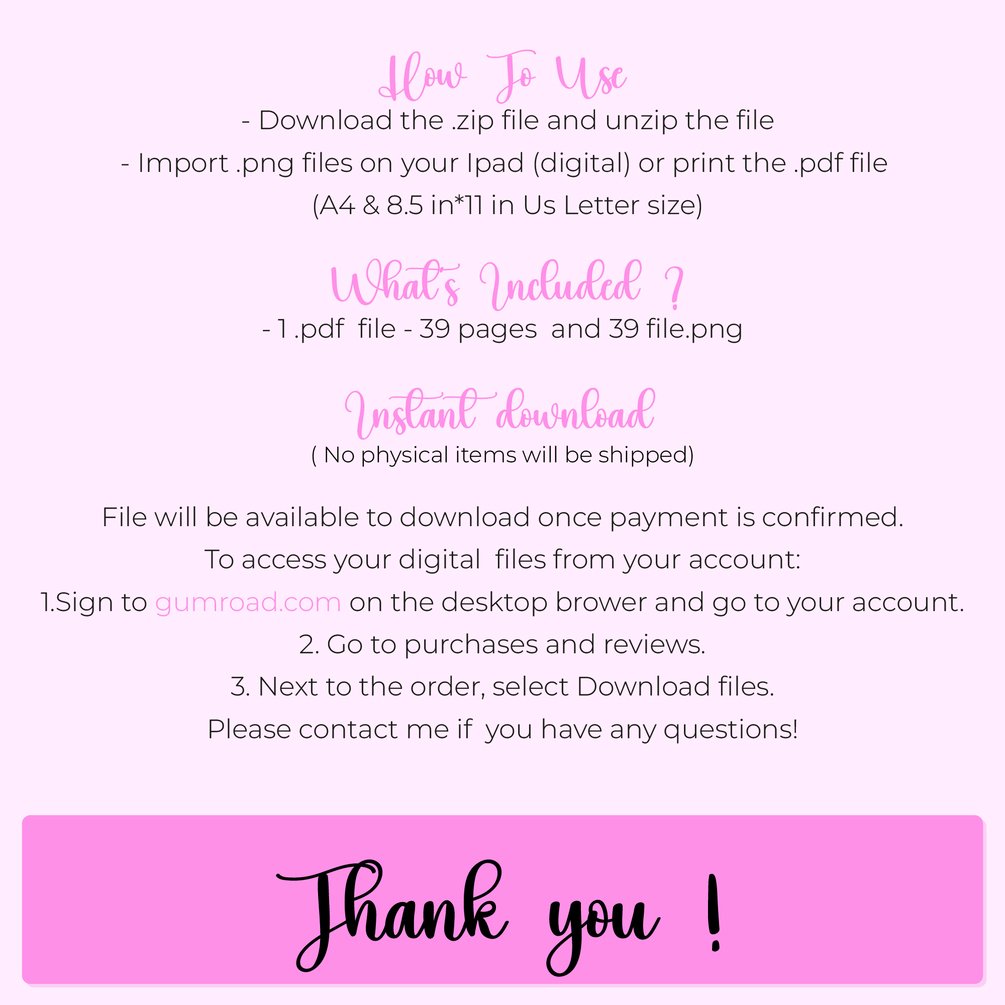 How To Use
- Download the .zip file and unzip the file
- Import .png files on your Ipad (digital) or print the .pdf file
(A4 & 8.5 in*11 in Us Letter size)

What's Included ?
- 1 .pdf file - 39 pages and 39 file.png

Instant download
( No physical items will be shipped)

File will be available to download once payment is confirmed.
To access your digital files from your account:
1.Sign to gumroad.com on the desktop brower and go to your account.
2. Go to purchases and reviews.
3. Next to the order, select Download files.
Please contact me if you have any questions!

Thank you !